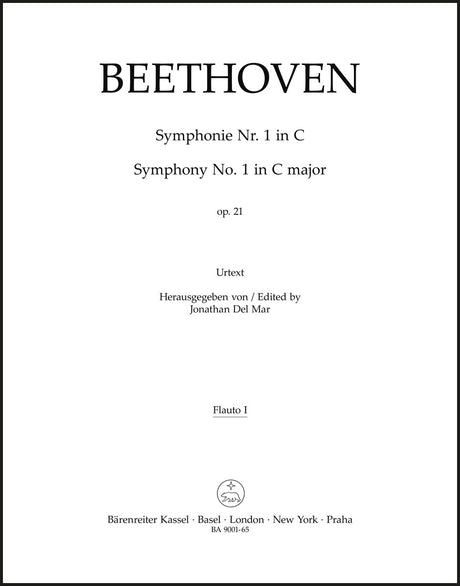 BEETHOVEN

Symphonie Nr. 1 in C

Symphony No. 1 in C major

op. 21

Urtext

Herausgegeben von / Edited by
Jonathan Del Mar

Flauto I

Bärenreiter Kassel · Basel · London · New York · Praha
BA 9001-65